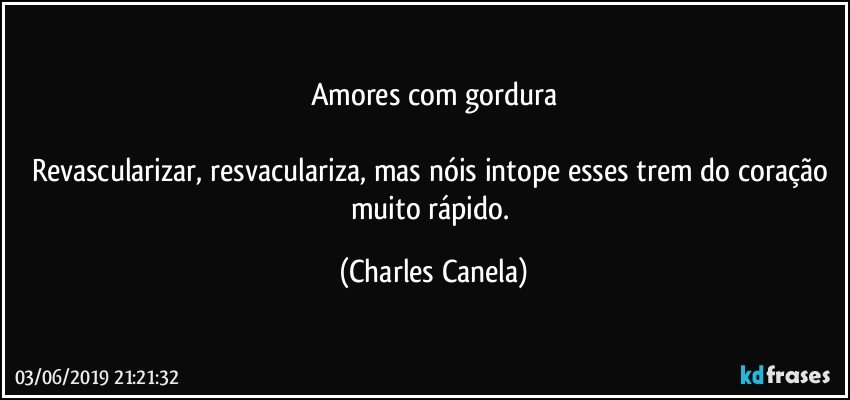 Amores com gordura

Revascularizar, resvaculariza, mas nóis intope esses trem do coração muito rápido.

(Charles Canela)

03/06/2019 21:21:32

kdfrases